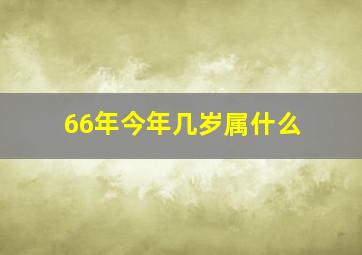 66年今年几岁属什么